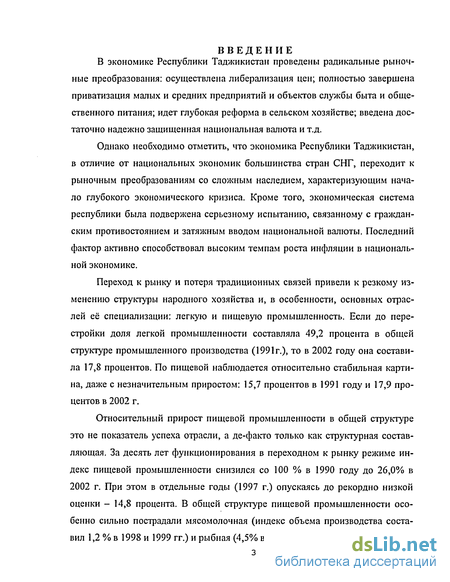 ВВЕДЕНИЕ

В экономике Республики Таджикистан проведены радикальные рыночные преобразования: осуществлена либерализация цен; полностью завершена приватизация малых и средних предприятий и объектов службы быта и общественного питания; идет глубокая реформа в сельском хозяйстве; введена достаточно надежно защищенная национальная валюта и т.д.

Однако необходимо отметить, что экономика Республики Таджикистан, в отличие от национальных экономик большинства стран СНГ, переходит к рыночным преобразованиям со сложным наследием, характеризующим начало глубокого экономического кризиса. Кроме того, экономическая система республики была подвержена серьезному испытанию, связанному с гражданским противостоянием и затяжным вводом национальной валюты. Последний фактор активно способствовал высоким темпам роста инфляции в национальной экономике.

Переход к рынку и потеря традиционных связей привели к резкому изменению структуры народного хозяйства и, в особенности, основных отраслей её специализации: легкую и пищевую промышленность. Если до перестройки доля легкой промышленности составляла 49,2 процента в общей структуре промышленного производства (1991г.), то в 2002 году она составила 17,8 процентов. По пищевой наблюдается относительно стабильная картина, даже с незначительным приростом: 15,7 процентов в 1991 году и 17,9 процентов в 2002 г.

Относительный прирост пищевой промышленности в общей структуре это не показатель успеха отрасли, а де-факто только как структурная составляющая. За десять лет функционирования в переходном к рынку режиме индекс пищевой промышленности снизился со 100 % в 1990 году до 26,0% в 2002 г. При этом в отдельные годы (1997 г.) опускаясь до рекордно низкой оценки – 14,8 процента. В общей структуре пищевой промышленности особенно сильно пострадали мясомолочная (индекс объема производства составил 1,2 % в 1998 и 1999 гг.) и рыбная (4,5% в

3

dsLib.net
библиотека диссертаций